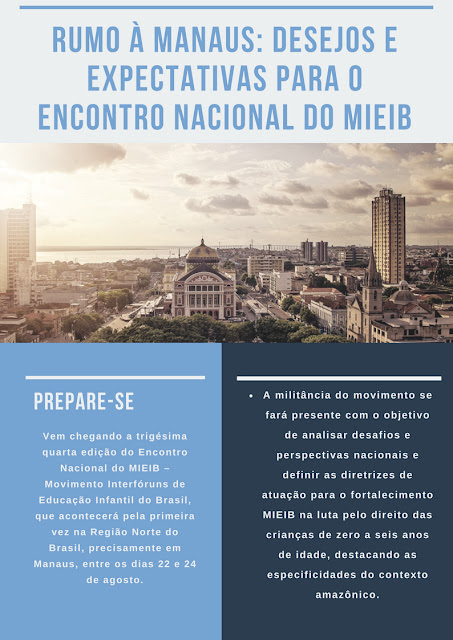 RUMO À MANAUS: DESEJOS E EXPECTATIVAS PARA O ENCONTRO NACIONAL DO MIEIB

PREPARE-SE

Vem chegando a trigésima quarta edição do Encontro Nacional do MIEIB – Movimento Interfóruns de Educação Infantil do Brasil, que acontecerá pela primeira vez na Região Norte do Brasil, precisamente em Manaus, entre os dias 22 e 24 de agosto.

• A militância do movimento se fará presente com o objetivo de analisar desafios e perspectivas nacionais e definir as diretrizes de atuação para o fortalecimento MIEIB na luta pelo direito das crianças de zero a seis anos de idade, destacando as especificidades do contexto amazônico.